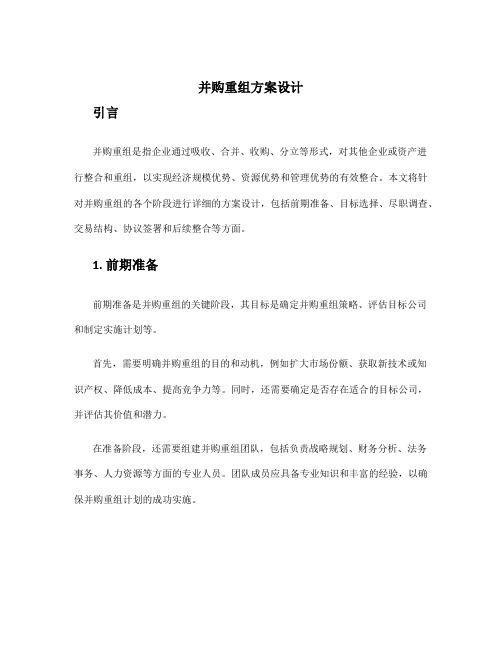 并购重组方案设计

引言

并购重组是指企业通过吸收、合并、收购、分立等形式，对其他企业或资产进行整合和重组，以实现经济规模优势、资源优势和管理优势的有效整合。本文将针对并购重组的各个阶段进行详细的方案设计，包括前期准备、目标选择、尽职调查、交易结构、协议签署和后续整合等方面。

1. 前期准备

前期准备是并购重组的关键阶段，其目标是确定并购重组策略、评估目标公司和制定实施计划等。

首先，需要明确并购重组的目的和动机，例如扩大市场份额、获取新技术或知识产权、降低成本、提高竞争力等。同时，还需要确定是否存在适合的目标公司，并评估其价值和潜力。

在准备阶段，还需要组建并购重组团队，包括负责战略规划、财务分析、法务事务、人力资源等方面的专业人员。团队成员应具备专业知识和丰富的经验，以确保并购重组计划的成功实施。